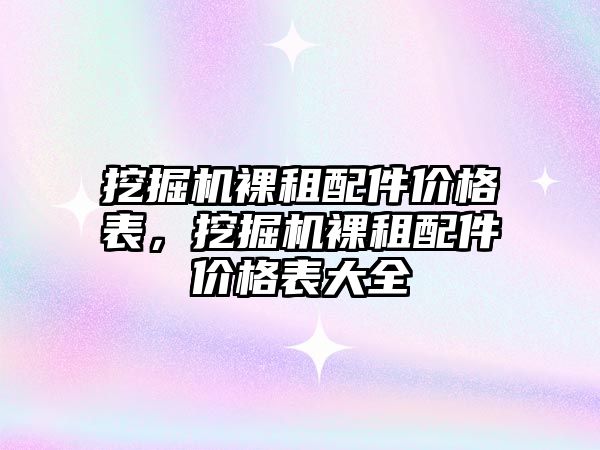 挖掘机裸租配件价格表，挖掘机裸租配件价格表大全